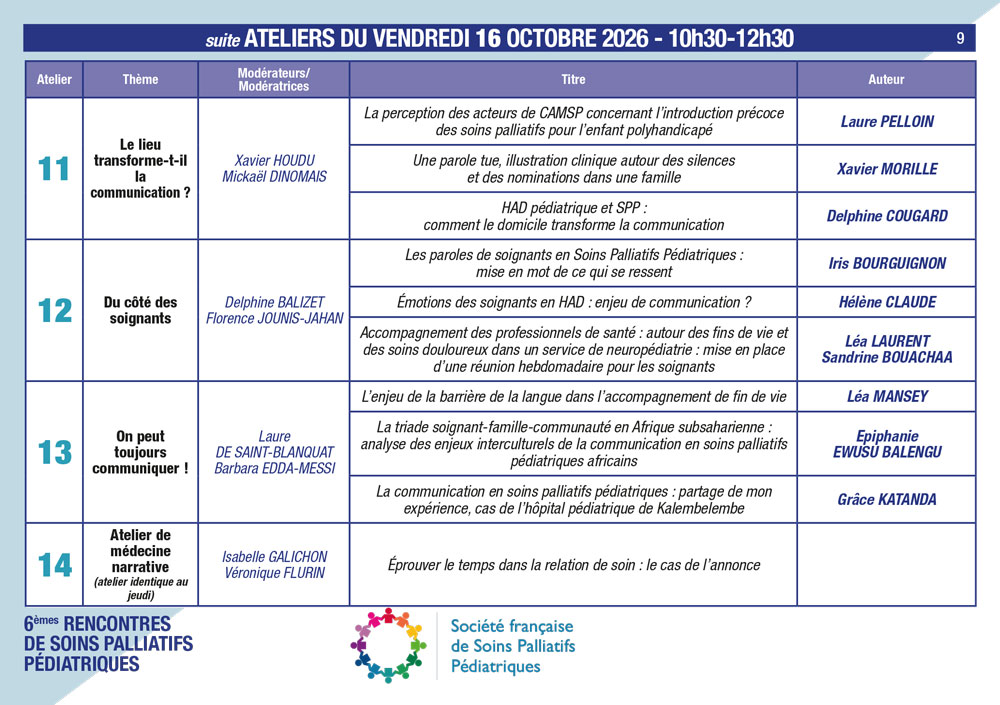 suite ATELIERS DU VENDREDI 16 OCTOBRE 2026 - 10h30-12h30

9

| Atelier | Thème | Modérateurs/ Modératrices | Titre | Auteur |
|---|---|---|---|---|
| 11 | Le lieu transforme-t-il la communication ? | Xavier HOUDU Mickaël DINOMAIS | La perception des acteurs de CAMSP concernant l'introduction précoce des soins palliatifs pour l'enfant polyhandicapé | Laure PELLOIN |
| | | | Une parole tue, illustration clinique autour des silences et des nominations dans une famille | Xavier MORILLE |
| | | | HAD pédiatrique et SPP : comment le domicile transforme la communication | Delphine COUGARD |
| 12 | Du côté des soignants | Delphine BALIZET Florence JOUNIS-JAHAN | Les paroles de soignants en Soins Palliatifs Pédiatriques : mise en mot de ce qui se ressent | Iris BOURGUIGNON |
| | | | Émotions des soignants en HAD : enjeu de communication ? | Hélène CLAUDE |
| | | | Accompagnement des professionnels de santé : autour des fins de vie et des soins douloureux dans un service de neuropédiatrie : mise en place d'une réunion hebdomadaire pour les soignants | Léa LAURENT Sandrine BOUACHAA |
| 13 | On peut toujours communiquer ! | Laure DE SAINT-BLANQUAT Barbara EDDA-MESSI | L'enjeu de la barrière de la langue dans l'accompagnement de fin de vie | Léa MANSEY |
| | | | La triade soignant-famille-communauté en Afrique subsaharienne : analyse des enjeux interculturels de la communication en soins palliatifs pédiatriques africains | Epiphanie EWUSU BALENGU |
| | | | La communication en soins palliatifs pédiatriques : partage de mon expérience, cas de l'hôpital pédiatrique de Kalembelembe | Grâce KATANDA |
| 14 | Atelier de médecine narrative (atelier identique au jeudi) | Isabelle GALICHON Véronique FLURIN | Éprouver le temps dans la relation de soin : le cas de l'annonce | |

6èmes RENCONTRES
DE SOINS PALLIATIFS
PÉDIATRIQUES

Société française
de Soins Palliatifs
Pédiatriques